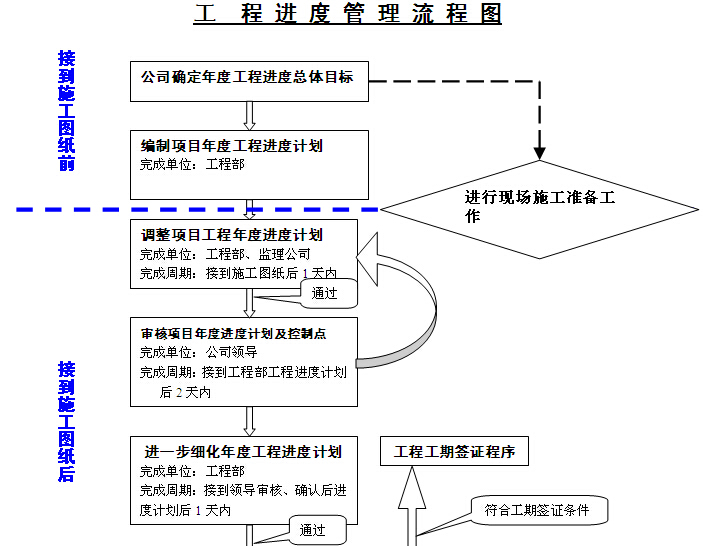 工 程 进 度 管 理 流 程 图

接到施工图纸前

公司确定年度工程进度总体目标

编制项目年度工程进度计划
完成单位：工程部

进行现场施工准备工作

调整项目工程年度进度计划
完成单位：工程部、监理公司
完成周期：接到施工图纸后 1 天内

通过

审核项目年度进度计划及控制点
完成单位：公司领导
完成周期：接到工程部工程进度计划后 2 天内

接到施工图纸后

进一步细化年度工程进度计划
完成单位：工程部
完成周期：接到领导审核、确认后进度计划后 1 天内

通过

工程工期签证程序

符合工期签证条件